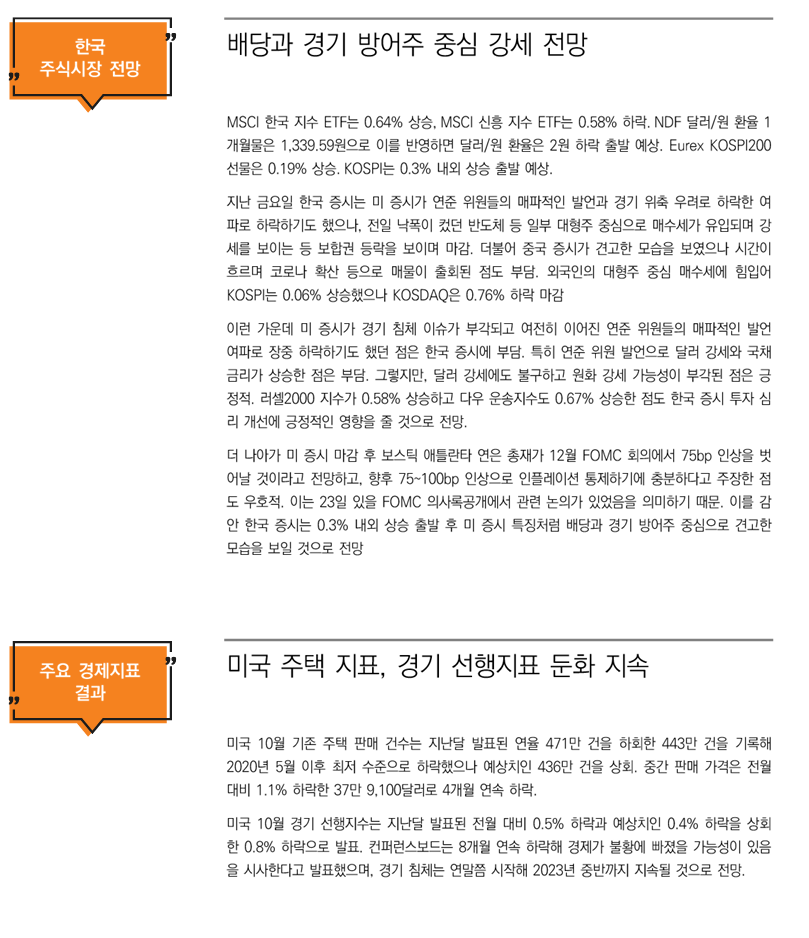 한국 주식시장 전망

배당과 경기 방어주 중심 강세 전망

MSCI 한국 지수 ETF는 0.64% 상승, MSCI 신흥 지수 ETF는 0.58% 하락. NDF 달러/원 환율 1개월물은 1,339.59원으로 이를 반영하면 달러/원 환율은 2원 하락 출발 예상. Eurex KOSPI200 선물은 0.19% 상승. KOSPI는 0.3% 내외 상승 출발 예상.

지난 금요일 한국 증시는 미 증시가 연준 위원들의 매파적인 발언과 경기 위축 우려로 하락한 여파로 하락하기도 했으나, 전일 낙폭이 컸던 반도체 등 일부 대형주 중심으로 매수세가 유입되며 강세를 보이는 등 보합권 등락을 보이며 마감. 더불어 중국 증시가 견고한 모습을 보였으나 시간이 흐르며 코로나 확산 등으로 매물이 출회된 점도 부담. 외국인의 대형주 중심 매수세에 힘입어 KOSPI는 0.06% 상승했으나 KOSDAQ은 0.76% 하락 마감

이런 가운데 미 증시가 경기 침체 이슈가 부각되고 여전히 이어진 연준 위원들의 매파적인 발언 여파로 장중 하락하기도 했던 점은 한국 증시에 부담. 특히 연준 위원 발언으로 달러 강세와 국채 금리가 상승한 점은 부담. 그렇지만, 달러 강세에도 불구하고 원화 강세 가능성이 부각된 점은 긍정적. 러셀2000 지수가 0.58% 상승하고 다우 운송지수도 0.67% 상승한 점도 한국 증시 투자 심리 개선에 긍정적인 영향을 줄 것으로 전망.

더 나아가 미 증시 마감 후 보스틱 애틀란타 연은 총재가 12월 FOMC 회의에서 75bp 인상을 벗어날 것이라고 전망하고, 향후 75~100bp 인상으로 인플레이션 통제하기에 충분하다고 주장한 점도 우호적. 이는 23일 있을 FOMC 의사록공개에서 관련 논의가 있었음을 의미하기 때문. 이를 감안 한국 증시는 0.3% 내외 상승 출발 후 미 증시 특징처럼 배당과 경기 방어주 중심으로 견고한 모습을 보일 것으로 전망

주요 경제지표 결과

미국 주택 지표, 경기 선행지표 둔화 지속

미국 10월 기존 주택 판매 건수는 지난달 발표된 연율 471만 건을 하회한 443만 건을 기록해 2020년 5월 이후 최저 수준으로 하락했으나 예상치인 436만 건을 상회. 중간 판매 가격은 전월 대비 1.1% 하락한 37만 9,100달러로 4개월 연속 하락.

미국 10월 경기 선행지수는 지난달 발표된 전월 대비 0.5% 하락과 예상치인 0.4% 하락을 상회한 0.8% 하락으로 발표. 컨퍼런스보드는 8개월 연속 하락해 경제가 불황에 빠졌을 가능성이 있음을 시사한다고 발표했으며, 경기 침체는 연말쯤 시작해 2023년 중반까지 지속될 것으로 전망.